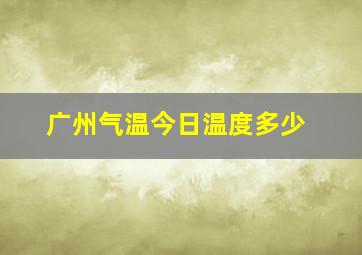 广州气温今日温度多少